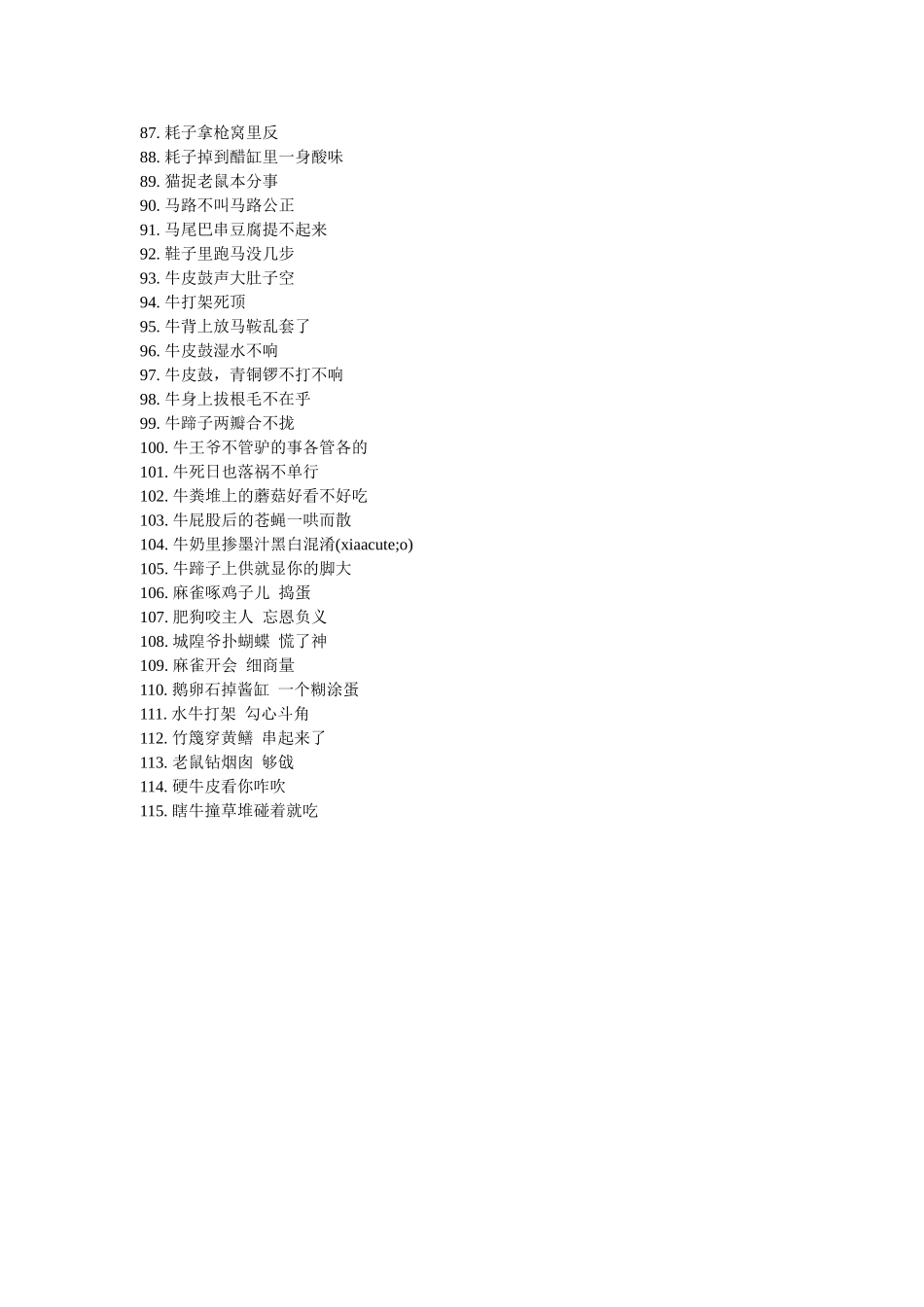 87. 耗子拿枪窝里反
88. 耗子掉到醋缸里一身酸味
89. 猫捉老鼠本分事
90. 马路不叫马路公正
91. 马尾巴串豆腐提不起来
92. 鞋子里跑马没几步
93. 牛皮鼓声大肚子空
94. 牛打架死顶
95. 牛背上放马鞍乱套了
96. 牛皮鼓湿水不响
97. 牛皮鼓，青铜锣不打不响
98. 牛身上拔根毛不在乎
99. 牛蹄子两瓣合不拢
100. 牛王爷不管驴的事各管各的
101. 牛死日也落祸不单行
102. 牛粪堆上的蘑菇好看不好吃
103. 牛屁股后的苍蝇一哄而散
104. 牛奶里掺墨汁黑白混淆(xiaacute;o)
105. 牛蹄子上供就显你的脚大
106. 麻雀啄鸡子儿 捣蛋
107. 肥狗咬主人 忘恩负义
108. 城隍爷扑蝴蝶 慌了神
109. 麻雀开会 细商量
110. 鹅卵石掉酱缸 一个糊涂蛋
111. 水牛打架 勾心斗角
112. 竹篾穿黄鳝 串起来了
113. 老鼠钻烟囱 够戗
114. 硬牛皮看你咋吹
115. 瞎牛撞草堆碰着就吃